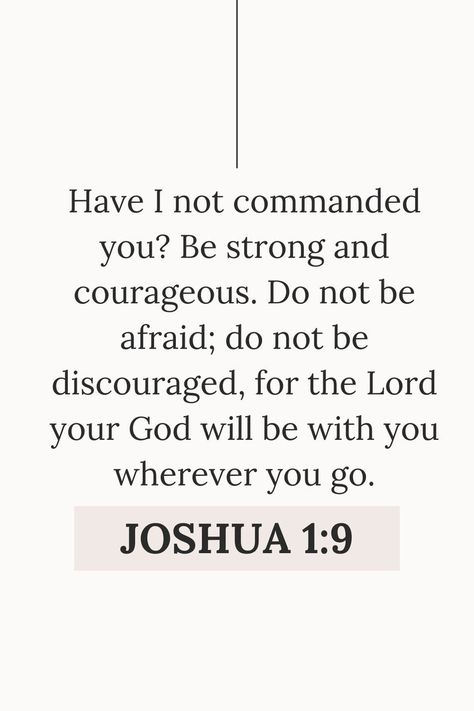 Have I not commanded you? Be strong and courageous. Do not be afraid; do not be discouraged, for the Lord your God will be with you wherever you go.

JOSHUA 1:9